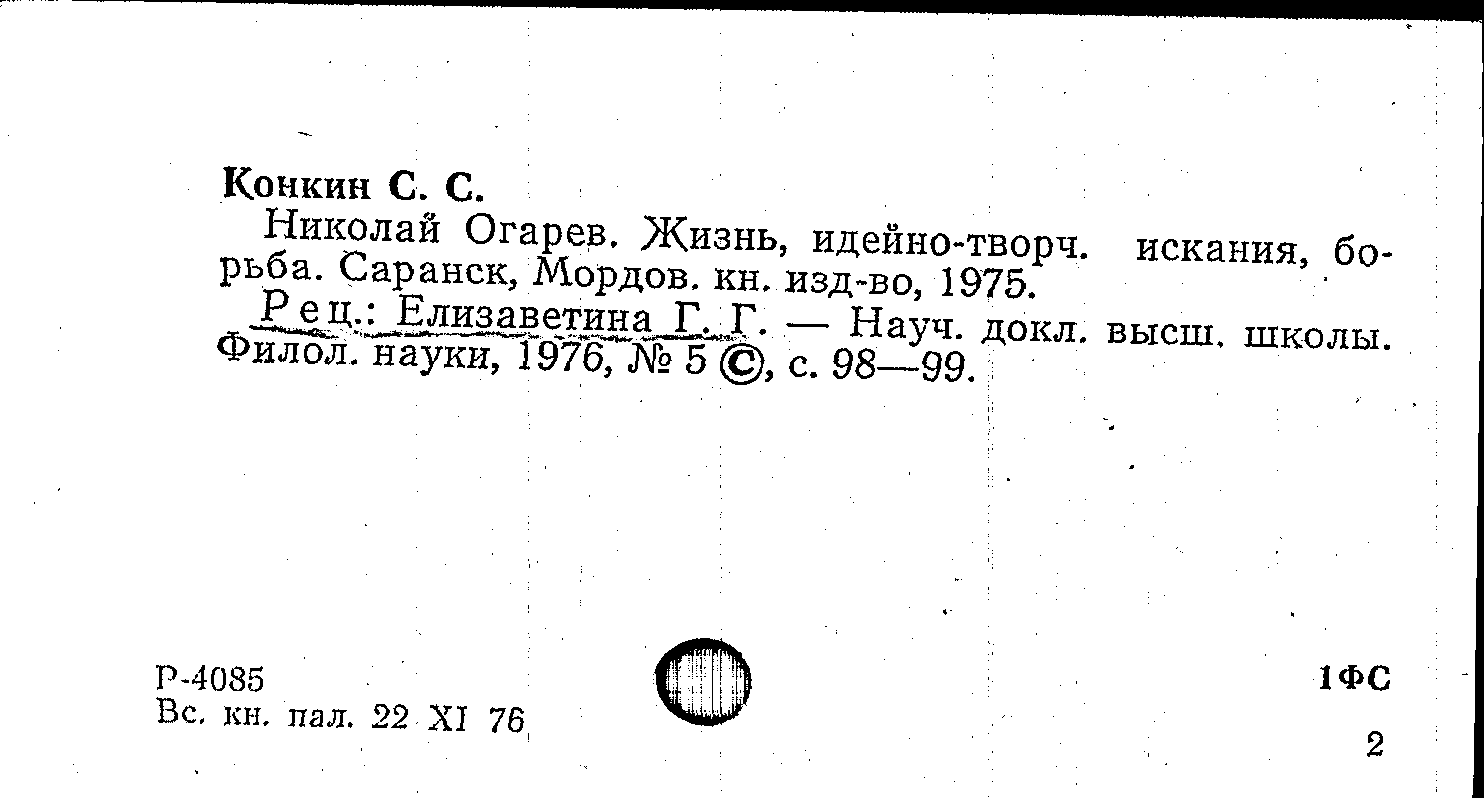 Конкин С. С.

Николай Огарев. Жизнь, идейно-творч. искания, борьба. Саранск, Мордов. кн. изд-во, 1975.

Рец.: Елизаветина Г. Г. — Науч. докл. высш. школы. Филол. науки, 1976, № 5 ©, с. 98—99.

Р-4085
Вс. кн. пал. 22 XI 76

1ФС

2